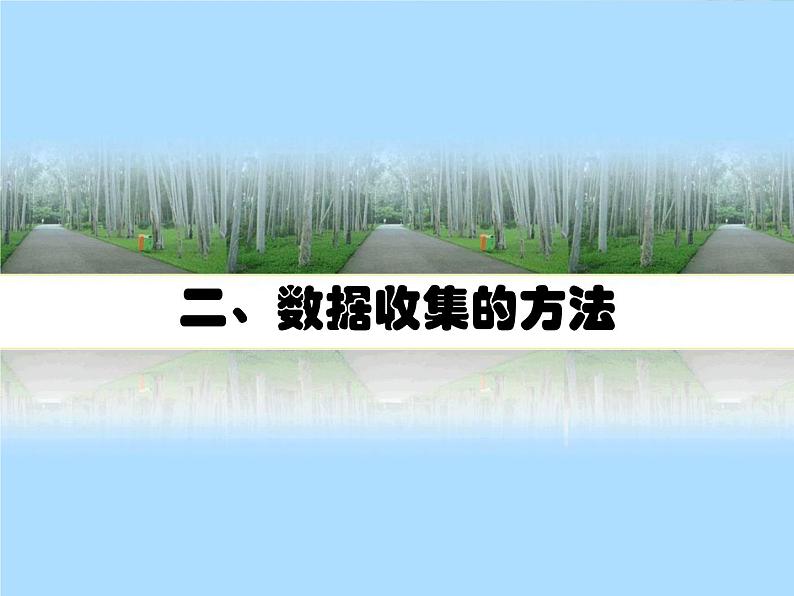 二、数据收集的方法